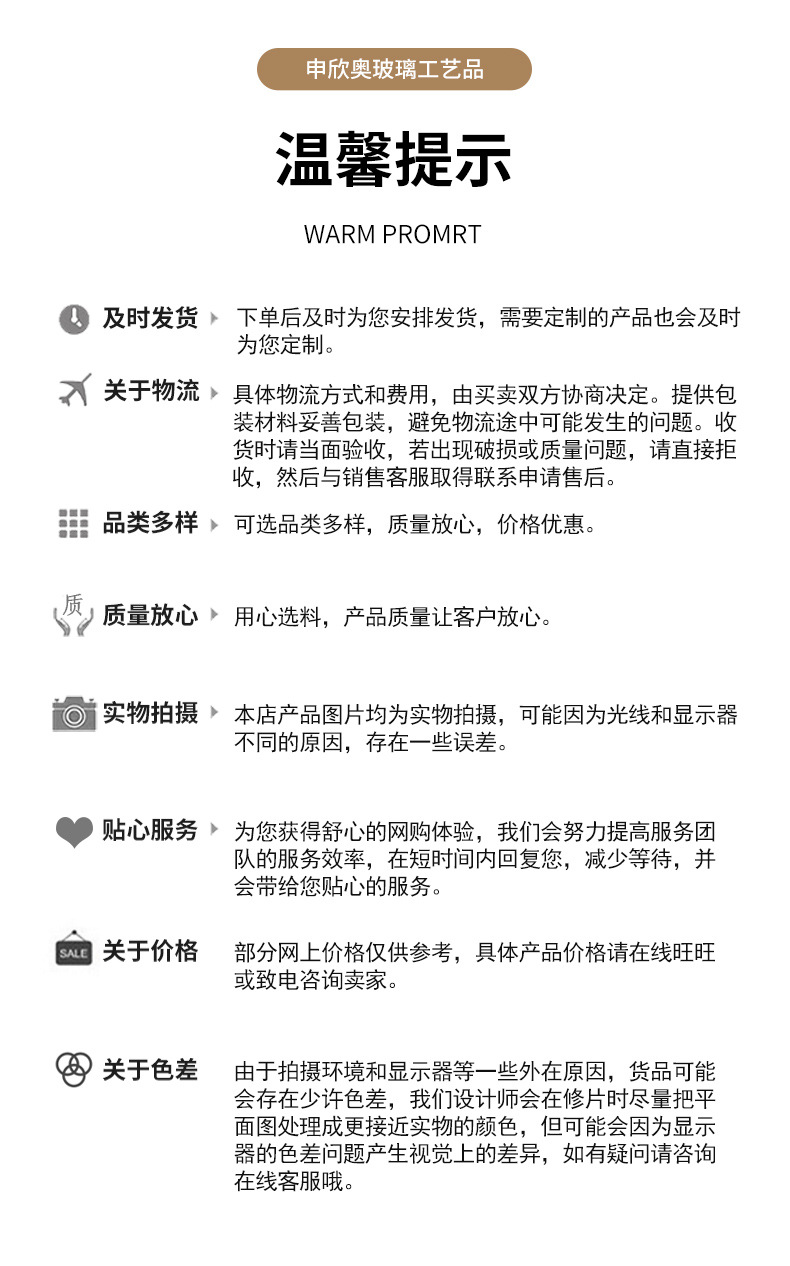 申欣奥玻璃工艺品

温馨提示

WARM PROMRT

及时发货 下单后及时为您安排发货，需要定制的产品也会及时为您定制。

关于物流 具体物流方式和费用，由买卖双方协商决定。提供包装材料妥善包装，避免物流途中可能发生的问题。收货时请当面验收，若出现破损或质量问题，请直接拒收，然后与销售客服取得联系申请售后。

品类多样 可选品类多样，质量放心，价格优惠。

质

质量放心 用心选料，产品质量让客户放心。

实物拍摄 本店产品图片均为实物拍摄，可能因为光线和显示器不同的原因，存在一些误差。

贴心服务 为您获得舒心的网购体验，我们会努力提高服务团队的服务效率，在短时间内回复您，减少等待，并会带给您贴心的服务。

SALE

关于价格 部分网上价格仅供参考，具体产品价格请在线旺旺或致电咨询卖家。

关于色差 由于拍摄环境和显示器等一些外在原因，货品可能会存在少许色差，我们设计师会在修片时尽量把平面图处理成更接近实物的颜色，但可能会因为显示器的色差问题产生视觉上的差异，如有疑问请咨询在线客服哦。